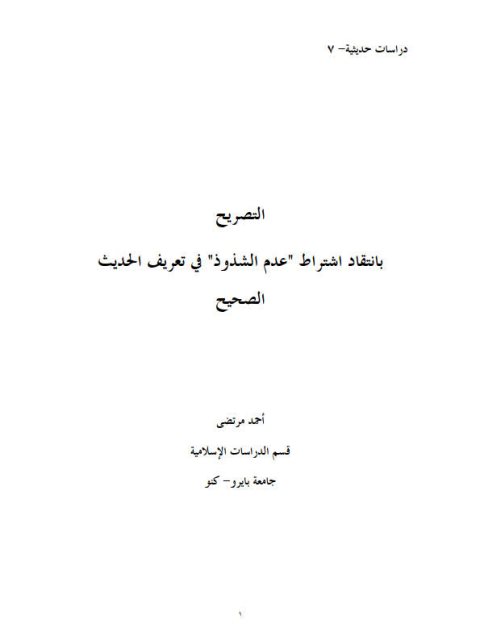 دراسات حديثية– ٧

التصريح

بانتقاد اشتراط "عدم الشذوذ" في تعريف الحديث الصحيح

أحمد مرتضى

قسم الدراسات الإسلامية

جامعة بايرو– كنو

١